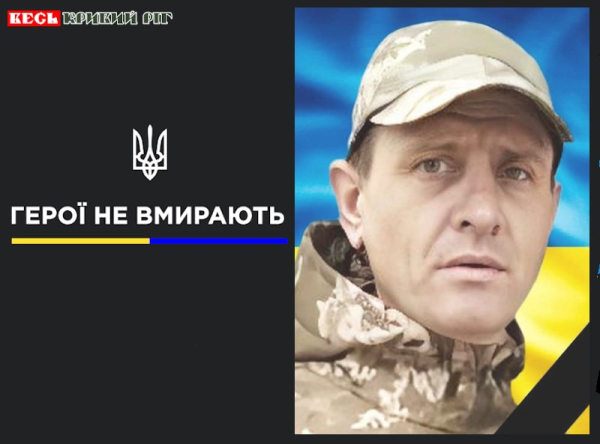 ВЕСЬ КРИВИЙ РІГ

ГЕРОЇ НЕ ВМИРАЮТЬ